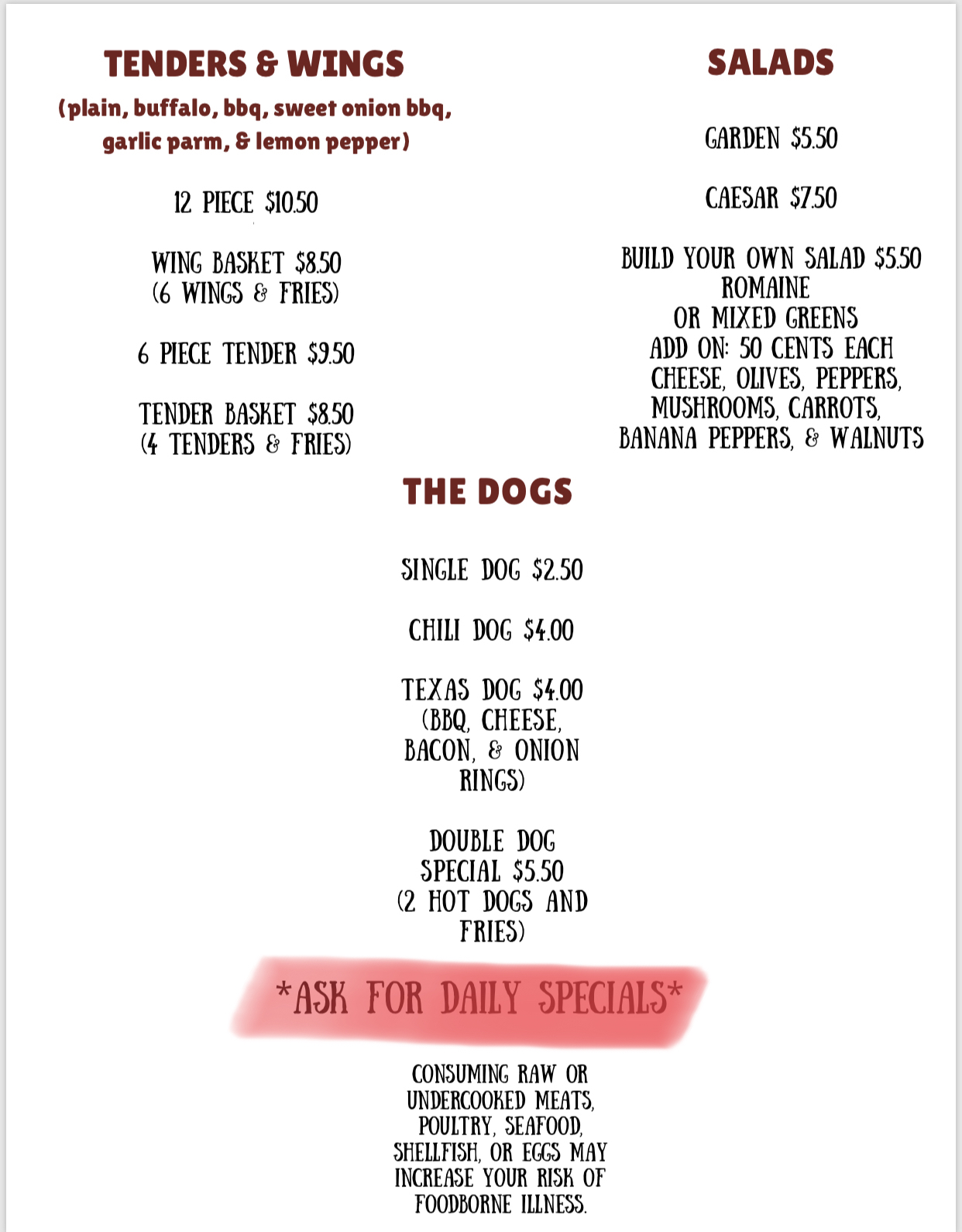 TENDERS & WINGS
(plain, buffalo, bbq, sweet onion bbq, garlic parm, & lemon pepper)

12 PIECE $10.50

WING BASKET $8.50
(6 WINGS & FRIES)

6 PIECE TENDER $9.50

TENDER BASKET $8.50
(4 TENDERS & FRIES)

SALADS

GARDEN $5.50

CAESAR $7.50

BUILD YOUR OWN SALAD $5.50
ROMAINE
OR MIXED GREENS
ADD ON: 50 CENTS EACH
CHEESE, OLIVES, PEPPERS, MUSHROOMS, CARROTS, BANANA PEPPERS, & WALNUTS

THE DOGS

SINGLE DOG $2.50

CHILI DOG $4.00

TEXAS DOG $4.00
(BBQ, CHEESE, BACON, & ONION RINGS)

DOUBLE DOG SPECIAL $5.50
(2 HOT DOGS AND FRIES)

*ASK FOR DAILY SPECIALS*

CONSUMING RAW OR UNDERCOOKED MEATS, POULTRY, SEAFOOD, SHELLFISH, OR EGGS MAY INCREASE YOUR RISK OF FOODBORNE ILLNESS.